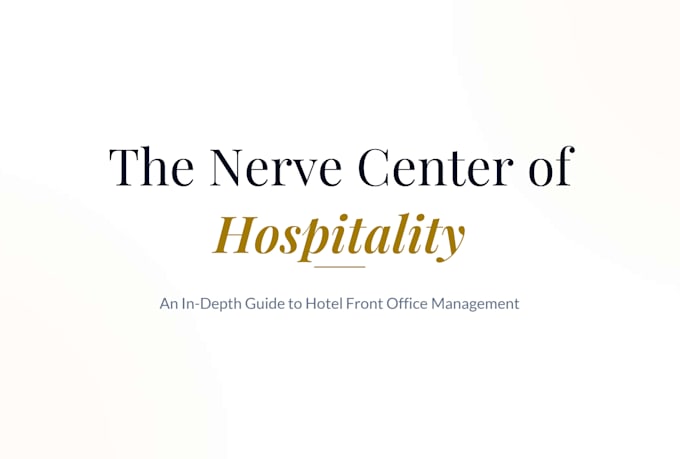 The Nerve Center of Hospitality

An In-Depth Guide to Hotel Front Office Management